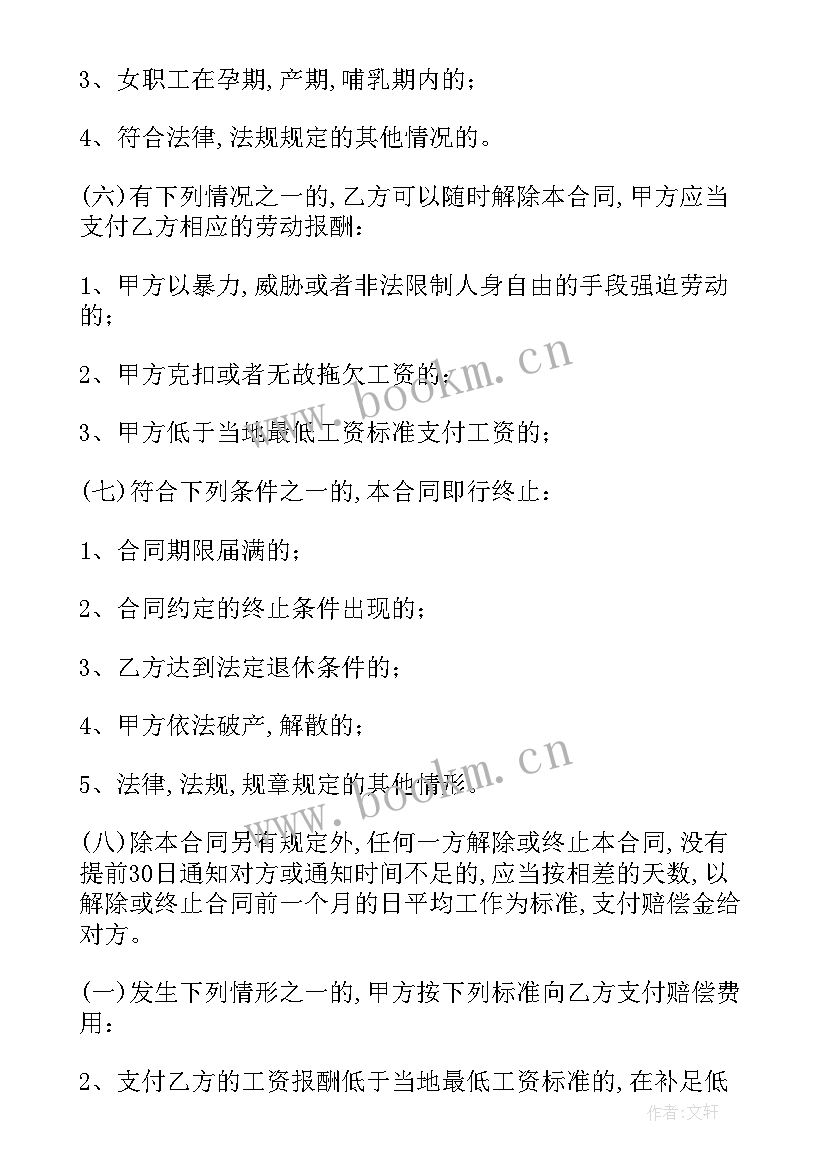 3、女职工在孕期,产期,哺乳期内的;

4、符合法律,法规规定的其他情况的。

(六)有下列情况之一的,乙方可以随时解除本合同,甲方应当支付乙方相应的劳动报酬:

1、甲方以暴力,威胁或者非法限制人身自由的手段强迫劳动的;

2、甲方克扣或者无故拖欠工资的;

3、甲方低于当地最低工资标准支付工资的;

(七)符合下列条件之一的,本合同即行终止:

1、合同期限届满的;

2、合同约定的终止条件出现的;

3、乙方达到法定退休条件的;

4、甲方依法破产,解散的;

5、法律,法规,规章规定的其他情形。

(八)除本合同另有规定外,任何一方解除或终止本合同,没有提前30日通知对方或通知时间不足的,应当按相差的天数,以解除或终止合同前一个月的日平均工作为标准,支付赔偿金给对方。

(一)发生下列情形之一的,甲方按下列标准向乙方支付赔偿费用:

2、支付乙方的工资报酬低于当地最低工资标准的,在补足低

www.bookm.cn

www.bookm.cn

作者:文轩